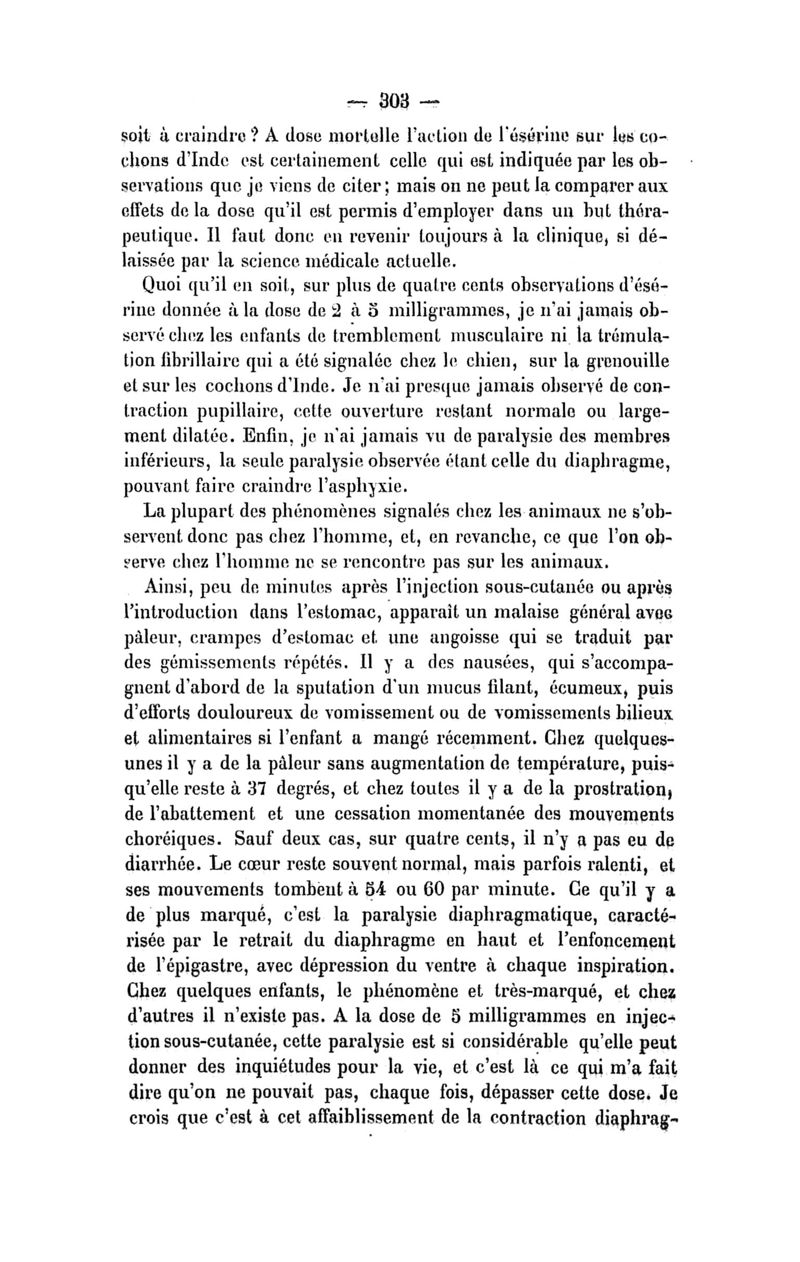 — 303 —

soit à craindre ? A dose mortelle l'action de l'ésérine sur les cochons d'Inde est certainement celle qui est indiquée par les observations que je viens de citer ; mais on ne peut la comparer aux effets de la dose qu'il est permis d'employer dans un but thérapeutique. Il faut donc en revenir toujours à la clinique, si délaissée par la science médicale actuelle.

Quoi qu'il en soit, sur plus de quatre cents observations d'ésérine donnée à la dose de 2 à 5 milligrammes, je n'ai jamais observé chez les enfants de tremblement musculaire ni la trémulation fibrillaire qui a été signalée chez le chien, sur la grenouille et sur les cochons d'Inde. Je n'ai presque jamais observé de contraction pupillaire, cette ouverture restant normale ou largement dilatée. Enfin, je n'ai jamais vu de paralysie des membres inférieurs, la seule paralysie observée étant celle du diaphragme, pouvant faire craindre l'asphyxie.

La plupart des phénomènes signalés chez les animaux ne s'observent donc pas chez l'homme, et, en revanche, ce que l'on observe chez l'homme ne se rencontre pas sur les animaux.

Ainsi, peu de minutes après l'injection sous-cutanée ou après l'introduction dans l'estomac, apparaît un malaise général avec pâleur, crampes d'estomac et une angoisse qui se traduit par des gémissements répétés. Il y a des nausées, qui s'accompagnent d'abord de la sputation d'un mucus filant, écumeux, puis d'efforts douloureux de vomissement ou de vomissements bilieux et alimentaires si l'enfant a mangé récemment. Chez quelques-unes il y a de la pâleur sans augmentation de température, puisqu'elle reste à 37 degrés, et chez toutes il y a de la prostration, de l'abattement et une cessation momentanée des mouvements choréiques. Sauf deux cas, sur quatre cents, il n'y a pas eu de diarrhée. Le cœur reste souvent normal, mais parfois ralenti, et ses mouvements tombent à 54 ou 60 par minute. Ce qu'il y a de plus marqué, c'est la paralysie diaphragmatique, caractérisée par le retrait du diaphragme en haut et l'enfoncement de l'épigastre, avec dépression du ventre à chaque inspiration. Chez quelques enfants, le phénomène et très-marqué, et chez d'autres il n'existe pas. A la dose de 5 milligrammes en injection sous-cutanée, cette paralysie est si considérable qu'elle peut donner des inquiétudes pour la vie, et c'est là ce qui m'a fait dire qu'on ne pouvait pas, chaque fois, dépasser cette dose. Je crois que c'est à cet affaiblissement de la contraction diaphrag-